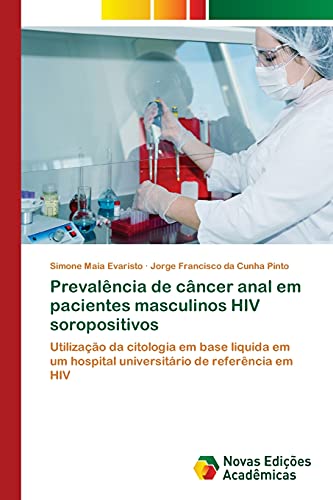 Simone Maia Evaristo · Jorge Francisco da Cunha Pinto

Prevalência de câncer anal em pacientes masculinos HIV soropositivos

Utilização da citologia em base liquida em um hospital universitário de referência em HIV

Novas Edições Acadêmicas